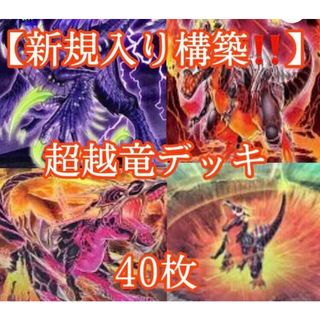 【新規入り構築!!】

超越竜デッキ

40枚